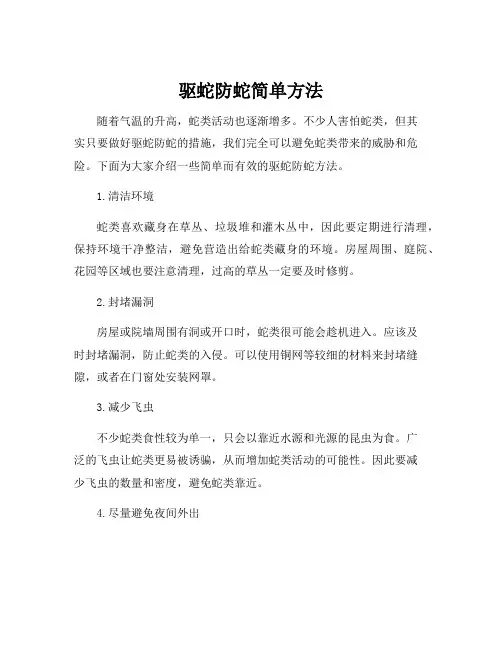 驱蛇防蛇简单方法

随着气温的升高，蛇类活动也逐渐增多。不少人害怕蛇类，但其实只要做好驱蛇防蛇的措施，我们完全可以避免蛇类带来的威胁和危险。下面为大家介绍一些简单而有效的驱蛇防蛇方法。

1. 清洁环境

蛇类喜欢藏身在草丛、垃圾堆和灌木丛中，因此要定期进行清理，保持环境干净整洁，避免营造出给蛇类藏身的环境。房屋周围、庭院、花园等区域也要注意清理，过高的草丛一定要及时修剪。

2. 封堵漏洞

房屋或院墙周围有洞或开口时，蛇类很可能会趁机进入。应该及时封堵漏洞，防止蛇类的入侵。可以使用铜网等较细的材料来封堵缝隙，或者在门窗处安装网罩。

3. 减少飞虫

不少蛇类食性较为单一，只会以靠近水源和光源的昆虫为食。广泛的飞虫让蛇类更易被诱骗，从而增加蛇类活动的可能性。因此要减少飞虫的数量和密度，避免蛇类靠近。

4. 尽量避免夜间外出